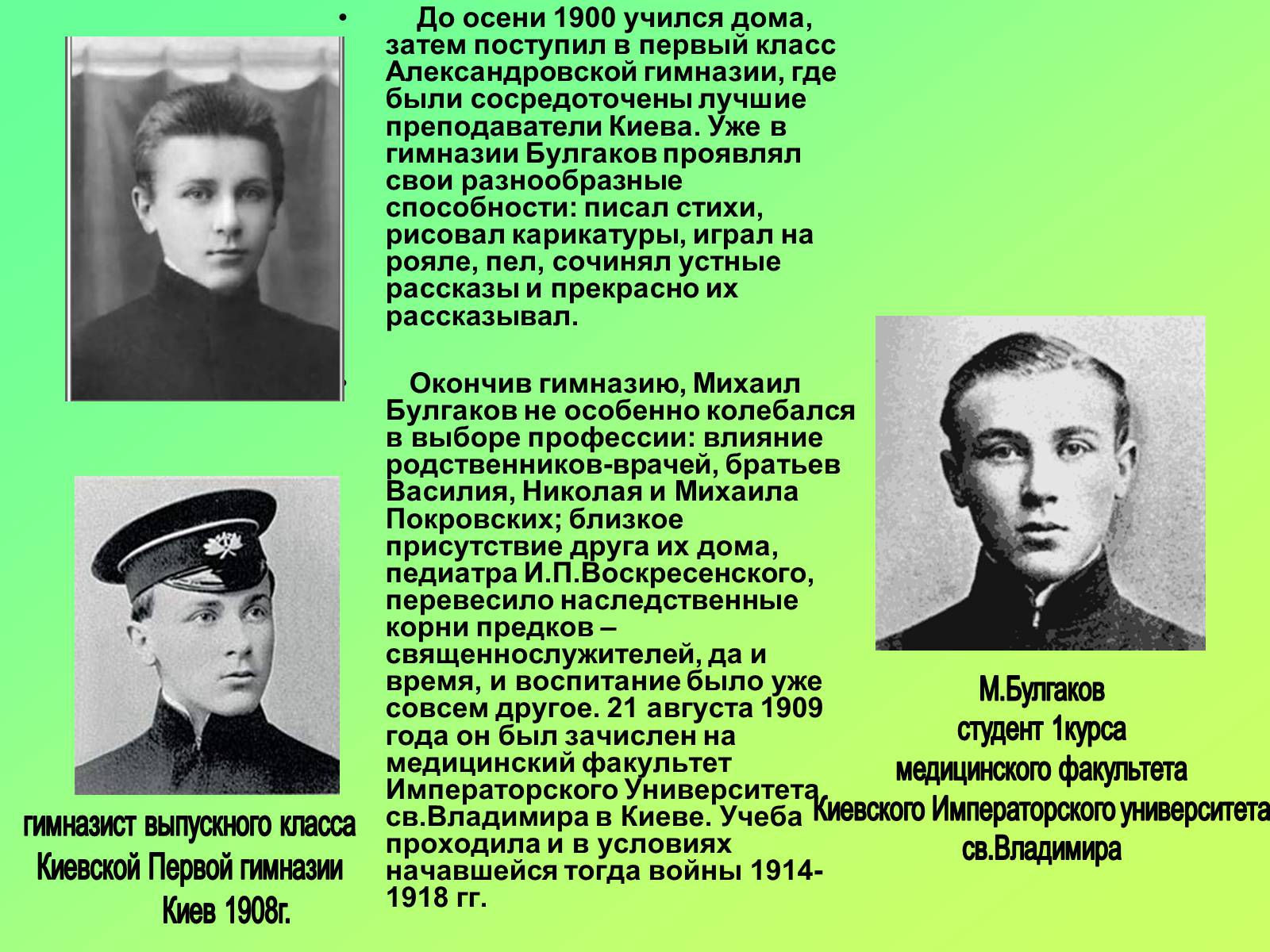 • До осени 1900 учился дома, затем поступил в первый класс Александровской гимназии, где были сосредоточены лучшие преподаватели Киева. Уже в гимназии Булгаков проявлял свои разнообразные способности: писал стихи, рисовал карикатуры, играл на рояле, пел, сочинял устные рассказы и прекрасно их рассказывал.

• Окончив гимназию, Михаил Булгаков не особенно колебался в выборе профессии: влияние родственников-врачей, братьев Василия, Николая и Михаила Покровских; близкое присутствие друга их дома, педиатра И.П.Воскресенского, перевесило наследственные корни предков – священнослужителей, да и время, и воспитание было уже совсем другое. 21 августа 1909 года он был зачислен на медицинский факультет Императорского Университета св.Владимира в Киеве. Учеба проходила и в условиях начавшейся тогда войны 1914-1918 гг.

гимназист выпускного класса
Киевской Первой гимназии
Киев 1908г.

М.Булгаков
студент 1курса
медицинского факультета
Киевского Императорского университета
св.Владимира